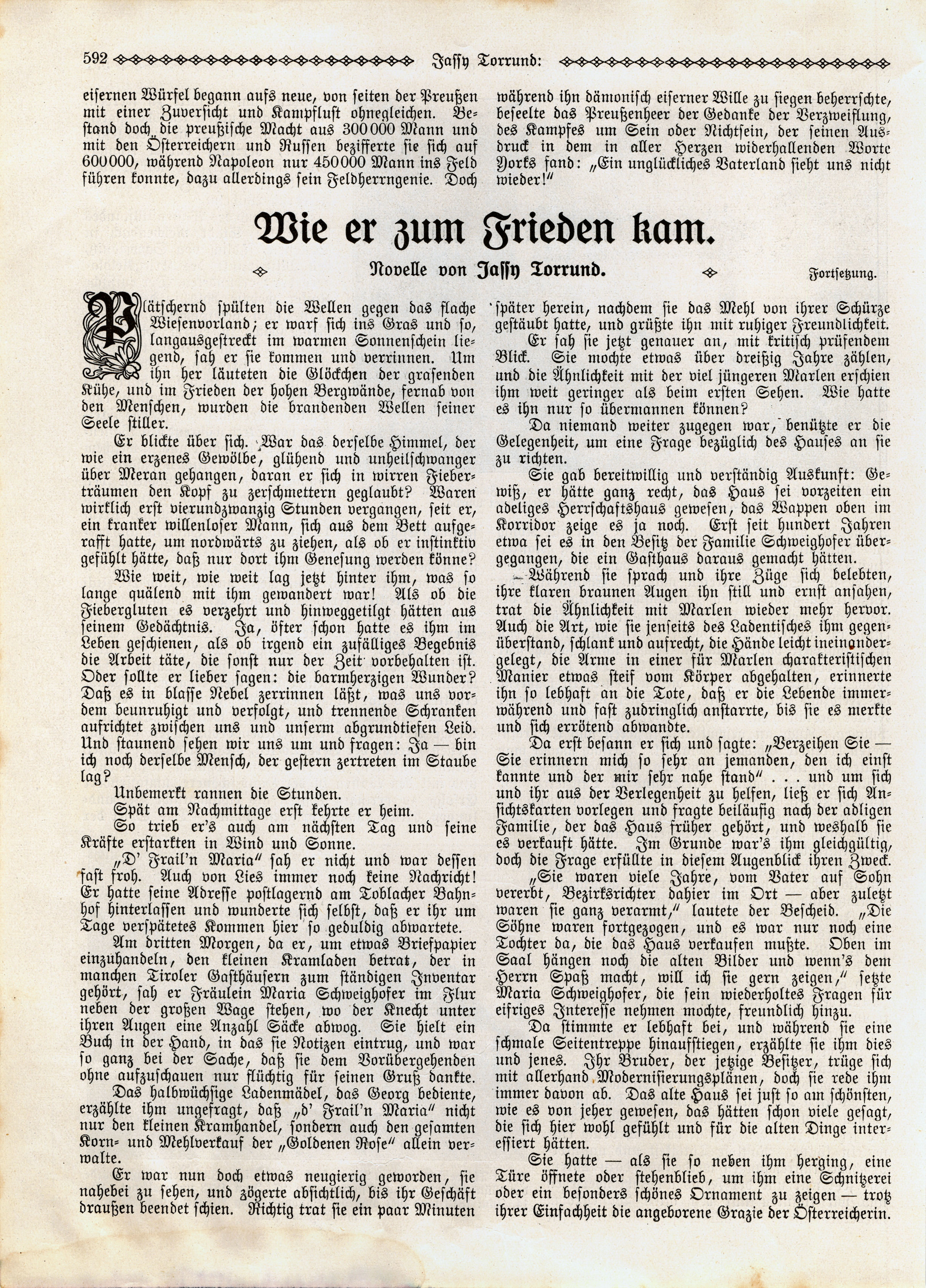 592 Jassy Torrund:

eisernen Würfel begann aufs neue, von seiten der Preußen mit einer Zuversicht und Kampflust ohnegleichen. Bestand doch die preußische Macht aus 300000 Mann und mit den Österreichern und Russen bezifferte sie sich auf 600000, während Napoleon nur 450000 Mann ins Feld führen konnte, dazu allerdings sein Feldherrngenie. Doch während ihn dämonisch eiserner Wille zu siegen beherrschte, beseelte das Preußenheer der Gedanke der Verzweiflung, des Kampfes um Sein oder Nichtsein, der seinen Ausdruck in dem in aller Herzen widerhallenden Worte Yorks fand: „Ein unglückliches Vaterland sieht uns nicht wieder!"

Wie er zum Frieden kam.

Novelle von Jassy Torrund.

Fortsetzung.

Plätschernd spülten die Wellen gegen das flache Wiesenvorland; er warf sich ins Gras und so, langausgestreckt im warmen Sonnenschein liegend, sah er sie kommen und verrinnen. Um ihn her läuteten die Glöckchen der grasenden Kühe, und im Frieden der hohen Bergwände, fernab von den Menschen, wurden die brandenden Wellen seiner Seele stiller.

Er blickte über sich. War das derselbe Himmel, der wie ein erzenes Gewölbe, glühend und unheilschwanger über Meran gehangen, daran er sich in wirren Fieberträumen den Kopf zu zerschmettern geglaubt? Waren wirklich erst vierundzwanzig Stunden vergangen, seit er, ein kranker willenloser Mann, sich aus dem Bett aufgerafft hatte, um nordwärts zu ziehen, als ob er instinktiv gefühlt hätte, daß nur dort ihm Genesung werden könne?

Wie weit, wie weit lag jetzt hinter ihm, was so lange quälend mit ihm gewandert war! Als ob die Fiebergluten es verzehrt und hinweggetilgt hätten aus seinem Gedächtnis. Ja, öfter schon hatte es ihm im Leben geschienen, als ob irgend ein zufälliges Begebnis die Arbeit täte, die sonst nur der Zeit vorbehalten ist. Oder sollte er lieber sagen: die barmherzigen Wunder? Daß es in blasse Nebel zerrinnen läßt, was uns vordem beunruhigt und verfolgt, und trennende Schranken aufrichtet zwischen uns und unserm abgrundtiefen Leid. Und staunend sehen wir uns um und fragen: Ja — bin ich noch derselbe Mensch, der gestern zertreten im Staube lag?

Unbemerkt rannen die Stunden.

Spät am Nachmittage erst kehrte er heim.

So trieb er's auch am nächsten Tag und seine Kräfte erstarkten in Wind und Sonne.

„D' Frail'n Maria" sah er nicht und war dessen fast froh. Auch von Lies immer noch keine Nachricht! Er hatte seine Adresse postlagernd am Toblacher Bahnhof hinterlassen und wunderte sich selbst, daß er ihr um Tage verspätetes Kommen hier so geduldig abwartete.

Am dritten Morgen, da er, um etwas Briefpapier einzuhandeln, den kleinen Kramladen betrat, der in manchen Tiroler Gasthäusern zum ständigen Inventar gehört, sah er Fräulein Maria Schweighofer im Flur neben der großen Wage stehen, wo der Knecht unter ihren Augen eine Anzahl Säcke abwog. Sie hielt ein Buch in der Hand, in das sie Notizen eintrug, und war so ganz bei der Sache, daß sie dem Vorübergehenden ohne aufzuschauen nur flüchtig für seinen Gruß dankte.

Das halbwüchsige Ladenmädel, das Georg bediente, erzählte ihm ungefragt, daß „d' Frail'n Maria" nicht nur den kleinen Kramhandel, sondern auch den gesamten Korn- und Mehlverkauf der „Goldenen Rose" allein verwalte.

Er war nun doch etwas neugierig geworden, sie nahebei zu sehen, und zögerte absichtlich, bis ihr Geschäft draußen beendet schien. Richtig trat sie ein paar Minuten später herein, nachdem sie das Mehl von ihrer Schürze gestäubt hatte, und grüßte ihn mit ruhiger Freundlichkeit.

Er sah sie jetzt genauer an, mit kritisch prüfendem Blick. Sie mochte etwas über dreißig Jahre zählen, und die Ähnlichkeit mit der viel jüngeren Marlen erschien ihm weit geringer als beim ersten Sehen. Wie hatte es ihn nur so übermannen können?

Da niemand weiter zugegen war, benützte er die Gelegenheit, um eine Frage bezüglich des Hauses an sie zu richten.

Sie gab bereitwillig und verständig Auskunft: Gewiß, er hätte ganz recht, das Haus sei vorzeiten ein adeliges Herrschaftshaus gewesen, das Wappen oben im Korridor zeige es ja noch. Erst seit hundert Jahren etwa sei es in den Besitz der Familie Schweighofer übergegangen, die ein Gasthaus daraus gemacht hätten.

Während sie sprach und ihre Züge sich belebten, ihre klaren braunen Augen ihn still und ernst ansahen, trat die Ähnlichkeit mit Marlen wieder mehr hervor. Auch die Art, wie sie jenseits des Ladentisches ihm gegenüberstand, schlank und aufrecht, die Hände leicht ineinandergelegt, die Arme in einer für Marlen charakteristischen Manier etwas steif vom Körper abgehalten, erinnerte ihn so lebhaft an die Tote, daß er die Lebende immerwährend und fast zudringlich anstarrte, bis sie es merkte und sich errötend abwandte.

Da erst besann er sich und sagte: „Verzeihen Sie — Sie erinnern mich so sehr an jemanden, den ich einst kannte und der mir sehr nahe stand" . . . und um sich und ihr aus der Verlegenheit zu helfen, ließ er sich Ansichtskarten vorlegen und fragte beiläufig nach der adligen Familie, der das Haus früher gehört, und weshalb sie es verkauft hätte. Im Grunde war's ihm gleichgültig, doch die Frage erfüllte in diesem Augenblick ihren Zweck.

„Sie waren viele Jahre, vom Vater auf Sohn vererbt, Bezirksrichter dahier im Ort — aber zuletzt waren sie ganz verarmt," lautete der Bescheid. „Die Söhne waren fortgezogen, und es war nur noch eine Tochter da, die das Haus verkaufen mußte. Oben im Saal hängen noch die alten Bilder und wenn's dem Herrn Spaß macht, will ich sie gern zeigen," setzte Maria Schweighofer, die sein wiederholtes Fragen für eifriges Interesse nehmen mochte, freundlich hinzu.

Da stimmte er lebhaft bei, und während sie eine schmale Seitentreppe hinaufstiegen, erzählte sie ihm dies und jenes. Ihr Bruder, der jetzige Besitzer, trüge sich mit allerhand Modernisierungsplänen, doch sie rede ihm immer davon ab. Das alte Haus sei just so am schönsten, wie es von jeher gewesen, das hätten schon viele gesagt, die sich hier wohl gefühlt und für die alten Dinge interessiert hätten.

Sie hatte — als sie so neben ihm herging, eine Türe öffnete oder stehenblieb, um ihm eine Schnitzerei oder ein besonders schönes Ornament zu zeigen — trotz ihrer Einfachheit die angeborene Grazie der Österreicherin.